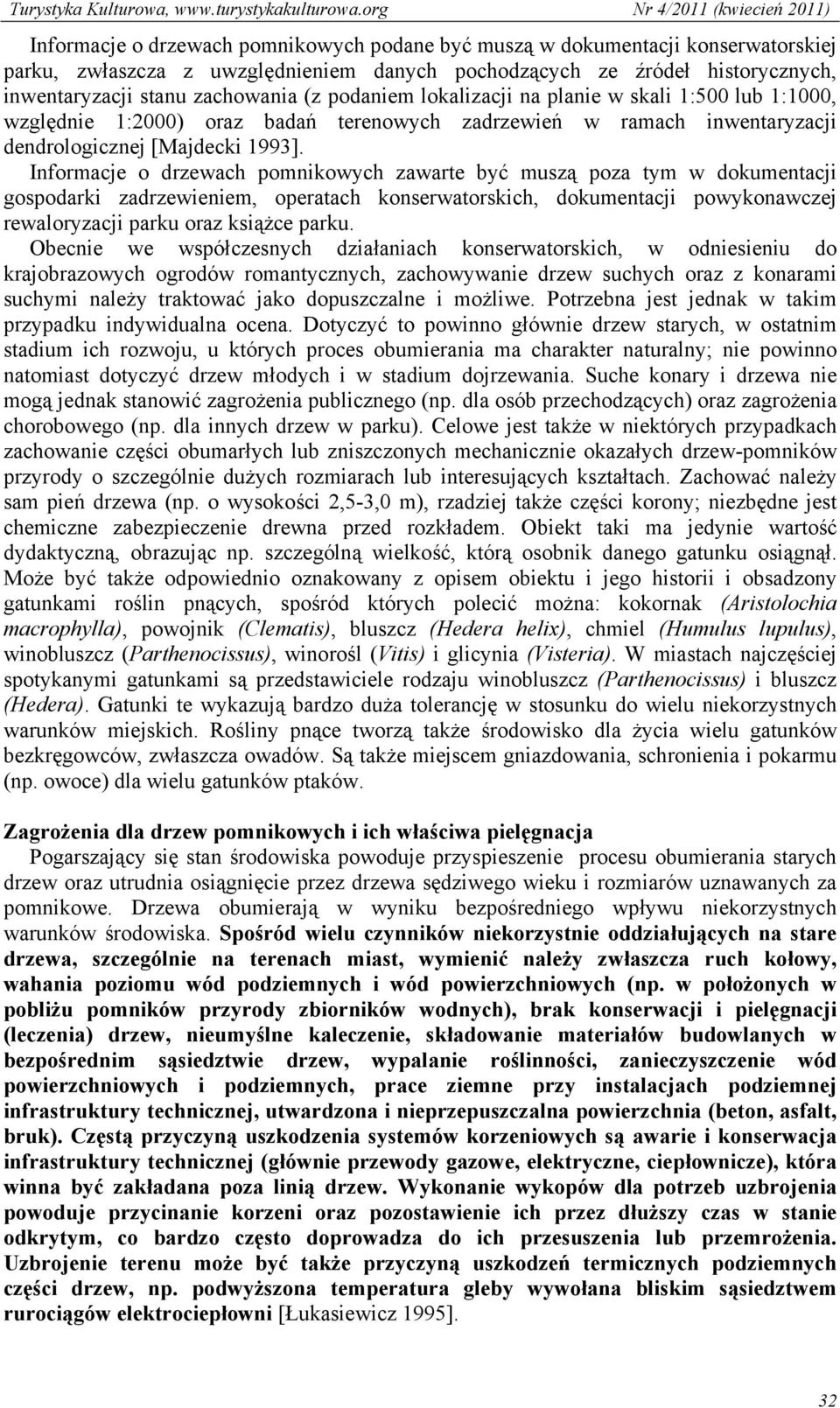 Turystyka Kulturowa, www.turystykakulturowa.org Nr 4/2011 (kwiecień 2011)

Informacje o drzewach pomnikowych podane być muszą w dokumentacji konserwatorskiej parku, zwłaszcza z uwzględnieniem danych pochodzących ze źródeł historycznych, inwentaryzacji stanu zachowania (z podaniem lokalizacji na planie w skali 1:500 lub 1:1000, względnie 1:2000) oraz badań terenowych zadrzewień w ramach inwentaryzacji dendrologicznej [Majdecki 1993].

Informacje o drzewach pomnikowych zawarte być muszą poza tym w dokumentacji gospodarki zadrzewieniem, operatach konserwatorskich, dokumentacji powykonawczej rewaloryzacji parku oraz książce parku.

Obecnie we współczesnych działaniach konserwatorskich, w odniesieniu do krajobrazowych ogrodów romantycznych, zachowywanie drzew suchych oraz z konarami suchymi należy traktować jako dopuszczalne i możliwe. Potrzebna jest jednak w takim przypadku indywidualna ocena. Dotyczyć to powinno głównie drzew starych, w ostatnim stadium ich rozwoju, u których proces obumierania ma charakter naturalny; nie powinno natomiast dotyczyć drzew młodych i w stadium dojrzewania. Suche konary i drzewa nie mogą jednak stanowić zagrożenia publicznego (np. dla osób przechodzących) oraz zagrożenia chorobowego (np. dla innych drzew w parku). Celowe jest także w niektórych przypadkach zachowanie części obumarłych lub zniszczonych mechanicznie okazałych drzew-pomników przyrody o szczególnie dużych rozmiarach lub interesujących kształtach. Zachować należy sam pień drzewa (np. o wysokości 2,5-3,0 m), rzadziej także części korony; niezbędne jest chemiczne zabezpieczenie drewna przed rozkładem. Obiekt taki ma jedynie wartość dydaktyczną, obrazując np. szczególną wielkość, którą osobnik danego gatunku osiągnął. Może być także odpowiednio oznakowany z opisem obiektu i jego historii i obsadzony gatunkami roślin pnących, spośród których polecić można: kokornak (Aristolochia macrophylla), powojnik (Clematis), bluszcz (Hedera helix), chmiel (Humulus lupulus), winobluszcz (Parthenocissus), winorośl (Vitis) i glicynia (Visteria). W miastach najczęściej spotykanymi gatunkami są przedstawiciele rodzaju winobluszcz (Parthenocissus) i bluszcz (Hedera). Gatunki te wykazują bardzo duża tolerancję w stosunku do wielu niekorzystnych warunków miejskich. Rośliny pnące tworzą także środowisko dla życia wielu gatunków bezkręgowców, zwłaszcza owadów. Są także miejscem gniazdowania, schronienia i pokarmu (np. owoce) dla wielu gatunków ptaków.

Zagrożenia dla drzew pomnikowych i ich właściwa pielęgnacja

Pogarszający się stan środowiska powoduje przyspieszenie procesu obumierania starych drzew oraz utrudnia osiągnięcie przez drzewa sędziwego wieku i rozmiarów uznawanych za pomnikowe. Drzewa obumierają w wyniku bezpośredniego wpływu niekorzystnych warunków środowiska. Spośród wielu czynników niekorzystnie oddziałujących na stare drzewa, szczególnie na terenach miast, wymienić należy zwłaszcza ruch kołowy, wahania poziomu wód podziemnych i wód powierzchniowych (np. w położonych w pobliżu pomników przyrody zbiorników wodnych), brak konserwacji i pielęgnacji (leczenia) drzew, nieumyślne kaleczenie, składowanie materiałów budowlanych w bezpośrednim sąsiedztwie drzew, wypalanie roślinności, zanieczyszczenie wód powierzchniowych i podziemnych, prace ziemne przy instalacjach podziemnej infrastruktury technicznej, utwardzona i nieprzepuszczalna powierzchnia (beton, asfalt, bruk). Częstą przyczyną uszkodzenia systemów korzeniowych są awarie i konserwacja infrastruktury technicznej (głównie przewody gazowe, elektryczne, ciepłownicze), która winna być zakładana poza linią drzew. Wykonanie wykopów dla potrzeb uzbrojenia powoduje przycinanie korzeni oraz pozostawienie ich przez dłuższy czas w stanie odkrytym, co bardzo często doprowadza do ich przesuszenia lub przemrożenia. Uzbrojenie terenu może być także przyczyną uszkodzeń termicznych podziemnych części drzew, np. podwyższona temperatura gleby wywołana bliskim sąsiedztwem rurociągów elektrociepłowni [Łukasiewicz 1995].

32